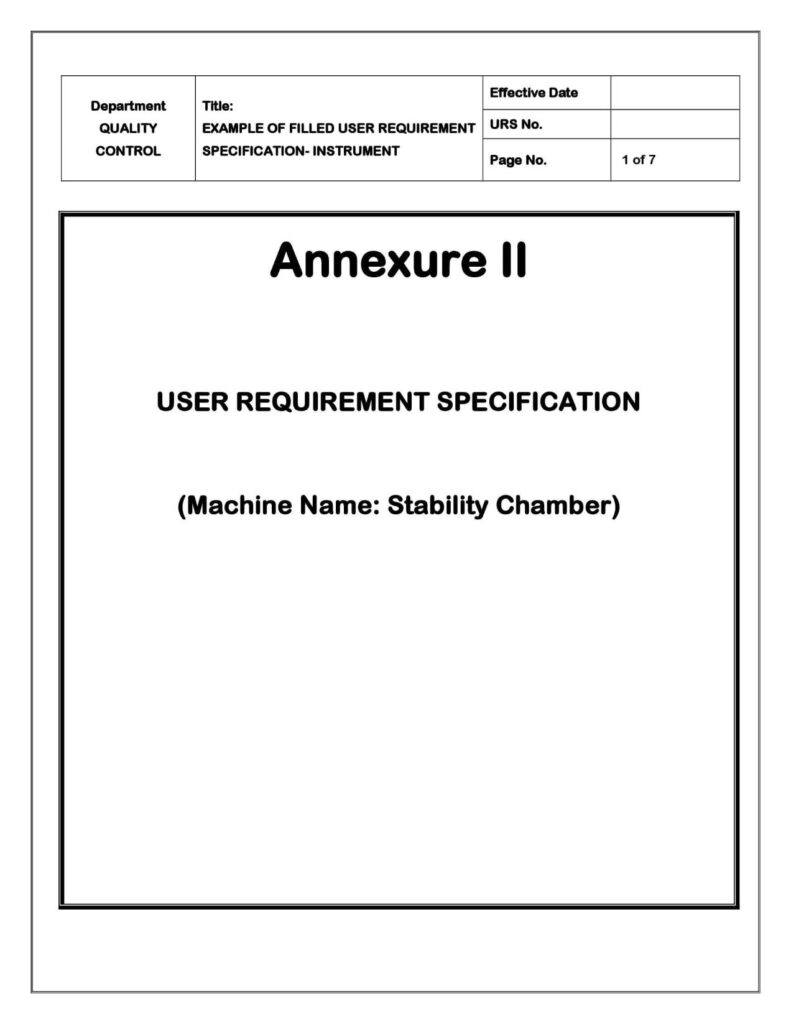 | Department QUALITY CONTROL | Title: EXAMPLE OF FILLED USER REQUIREMENT SPECIFICATION- INSTRUMENT | Effective Date | |
|---|---|---|---|
| | | URS No. | |
| | | Page No. | 1 of 7 |

Annexure II

USER REQUIREMENT SPECIFICATION

(Machine Name: Stability Chamber)